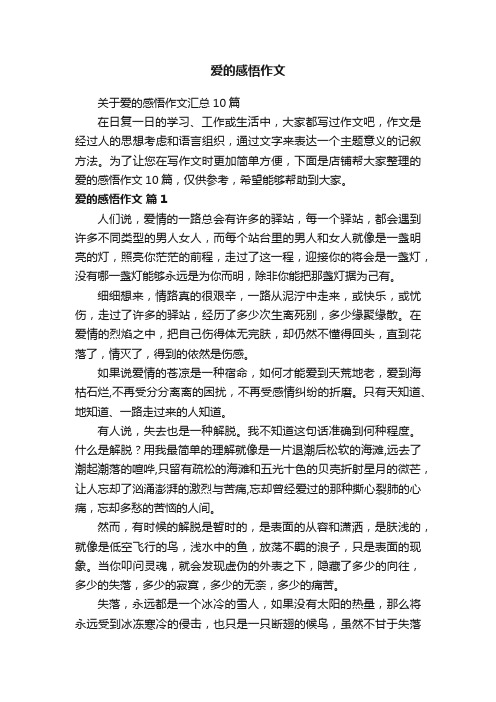 爱的感悟作文

关于爱的感悟作文汇总 10 篇

在日复一日的学习、工作或生活中，大家都写过作文吧，作文是经过人的思想考虑和语言组织，通过文字来表达一个主题意义的记叙方法。为了让您在写作文时更加简单方便，下面是店铺帮大家整理的爱的感悟作文 10 篇，仅供参考，希望能够帮助到大家。

爱的感悟作文 篇 1

人们说，爱情的一路总会有许多的驿站，每一个驿站，都会遇到许多不同类型的男人女人，而每个站台里的男人和女人就像是一盏明亮的灯，照亮你茫茫的前程，走过了这一程，迎接你的将会是一盏灯，没有哪一盏灯能够永远是为你而明，除非你能把那盏灯据为己有。

细细想来，情路真的很艰辛，一路从泥泞中走来，或快乐，或忧伤，走过了许多的驿站，经历了多少次生离死别，多少缘聚缘散。在爱情的烈焰之中，把自己伤得体无完肤，却仍然不懂得回头，直到花落了，情灭了，得到的依然是伤感。

如果说爱情的苍凉是一种宿命，如何才能爱到天荒地老，爱到海枯石烂,不再受分分离离的困扰，不再受感情纠纷的折磨。只有天知道、地知道、一路走过来的人知道。

有人说，失去也是一种解脱。我不知道这句话准确到何种程度。什么是解脱？用我最简单的理解就像是一片退潮后松软的海滩,远去了潮起潮落的喧哗,只留有疏松的海滩和五光十色的贝壳折射星月的微芒，让人忘却了汹涌澎湃的激烈与苦痛,忘却曾经爱过的那种撕心裂肺的心痛，忘却多愁的苦恼的人间。

然而，有时候的解脱是暂时的，是表面的从容和潇洒，是肤浅的，就像是低空飞行的鸟，浅水中的鱼，放荡不羁的浪子，只是表面的现象。当你叩问灵魂，就会发现虚伪的外表之下，隐藏了多少的向往，多少的失落，多少的寂寞，多少的无奈，多少的痛苦。

失落，永远都是一个冰冷的雪人，如果没有太阳的热量，那么将永远受到冰冻寒冷的侵击，也只是一只断翅的候鸟，虽然不甘于失落